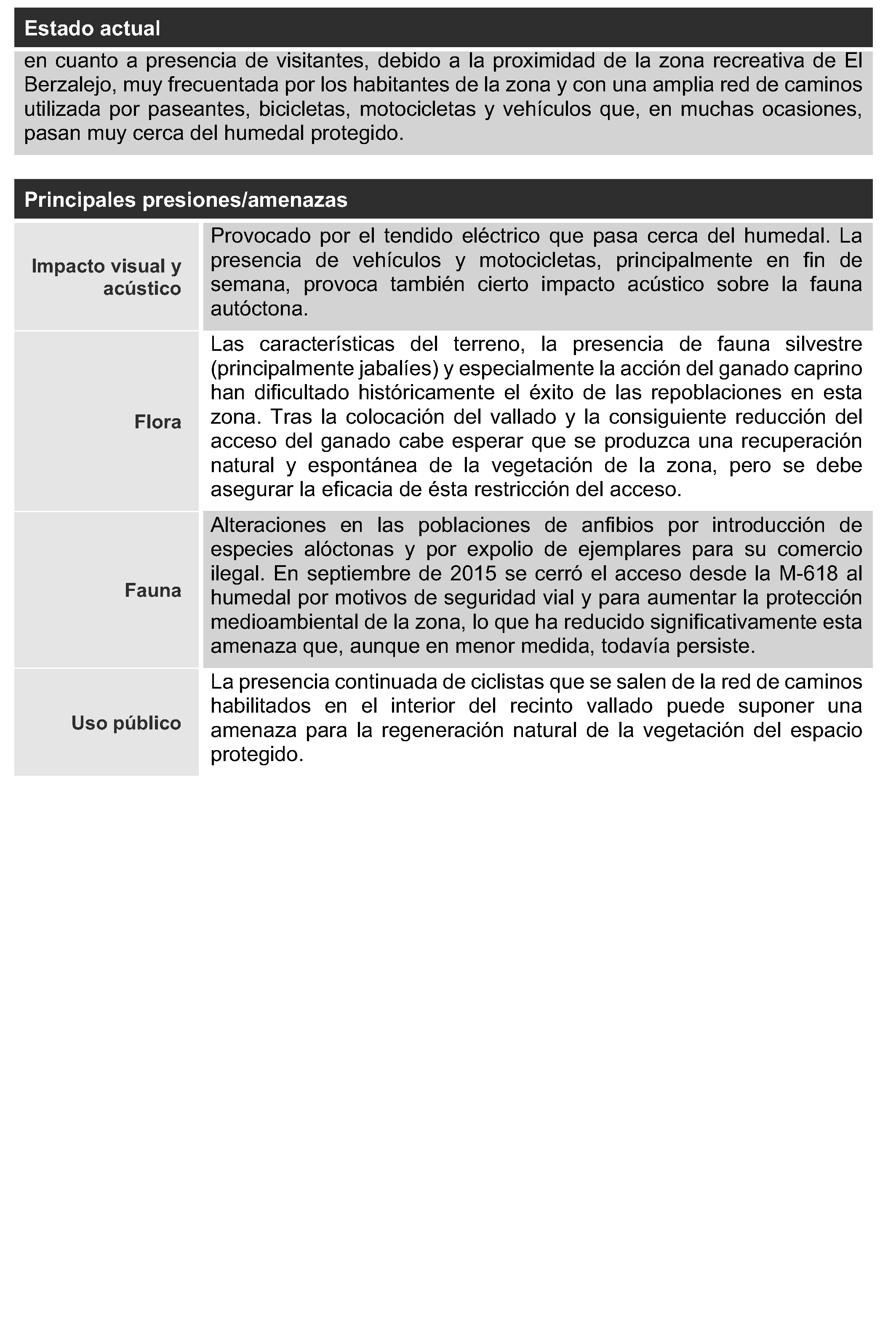 Estado actual

en cuanto a presencia de visitantes, debido a la proximidad de la zona recreativa de El Berzalejo, muy frecuentada por los habitantes de la zona y con una amplia red de caminos utilizada por paseantes, bicicletas, motocicletas y vehículos que, en muchas ocasiones, pasan muy cerca del humedal protegido.

Principales presiones/amenazas

| | |
|---|---|
| Impacto visual y acústico | Provocado por el tendido eléctrico que pasa cerca del humedal. La presencia de vehículos y motocicletas, principalmente en fin de semana, provoca también cierto impacto acústico sobre la fauna autóctona. |
| Flora | Las características del terreno, la presencia de fauna silvestre (principalmente jabalíes) y especialmente la acción del ganado caprino han dificultado históricamente el éxito de las repoblaciones en esta zona. Tras la colocación del vallado y la consiguiente reducción del acceso del ganado cabe esperar que se produzca una recuperación natural y espontánea de la vegetación de la zona, pero se debe asegurar la eficacia de ésta restricción del acceso. |
| Fauna | Alteraciones en las poblaciones de anfibios por introducción de especies alóctonas y por expolio de ejemplares para su comercio ilegal. En septiembre de 2015 se cerró el acceso desde la M-618 al humedal por motivos de seguridad vial y para aumentar la protección medioambiental de la zona, lo que ha reducido significativamente esta amenaza que, aunque en menor medida, todavía persiste. |
| Uso público | La presencia continuada de ciclistas que se salen de la red de caminos habilitados en el interior del recinto vallado puede suponer una amenaza para la regeneración natural de la vegetación del espacio protegido. |